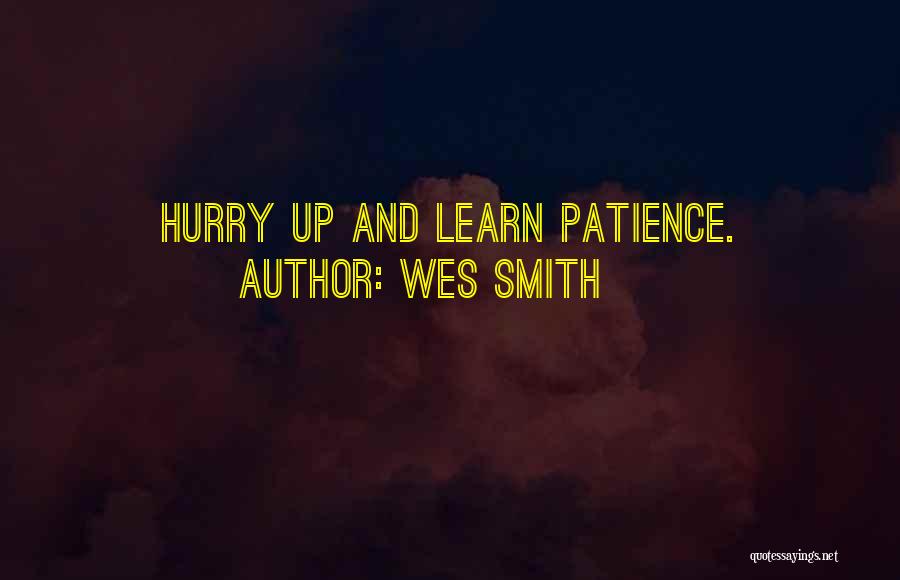 HURRY UP AND LEARN PATIENCE.
AUTHOR: WES SMITH

quotessayings.net